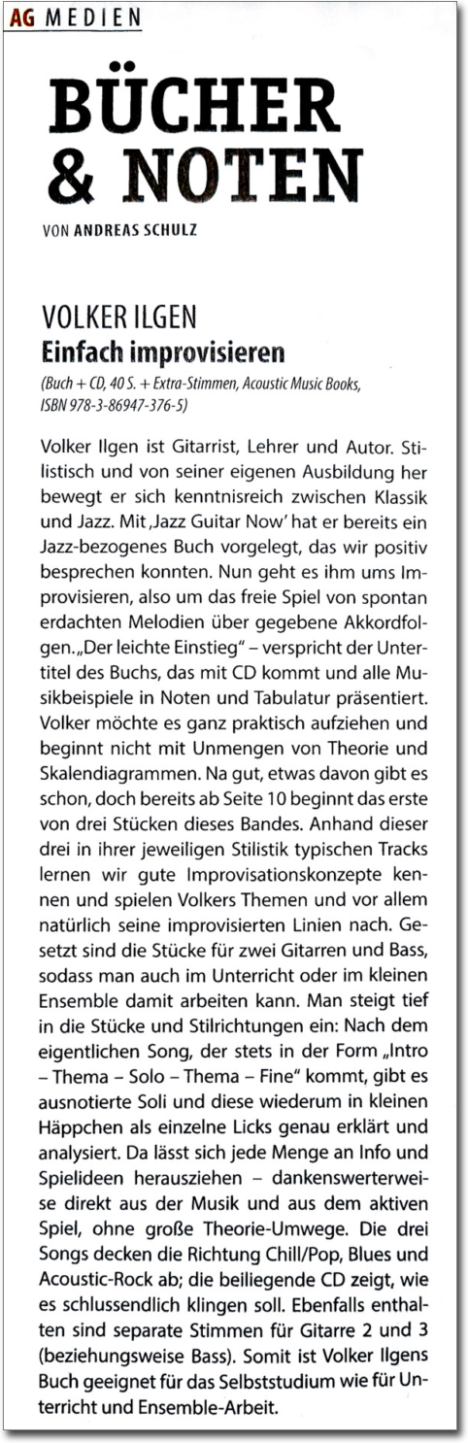 AG MEDIEN

BÜCHER & NOTEN

VON ANDREAS SCHULZ

VOLKER ILGEN
Einfach improvisieren
(Buch + CD, 40 S. + Extra-Stimmen, Acoustic Music Books, ISBN 978-3-86947-376-5)

Volker Ilgen ist Gitarrist, Lehrer und Autor. Stilistisch und von seiner eigenen Ausbildung her bewegt er sich kenntnisreich zwischen Klassik und Jazz. Mit ‚Jazz Guitar Now' hat er bereits ein Jazz-bezogenes Buch vorgelegt, das wir positiv besprechen konnten. Nun geht es ihm ums Improvisieren, also um das freie Spiel von spontan erdachten Melodien über gegebene Akkordfolgen. „Der leichte Einstieg" – verspricht der Untertitel des Buchs, das mit CD kommt und alle Musikbeispiele in Noten und Tabulatur präsentiert. Volker möchte es ganz praktisch aufziehen und beginnt nicht mit Unmengen von Theorie und Skalendiagrammen. Na gut, etwas davon gibt es schon, doch bereits ab Seite 10 beginnt das erste von drei Stücken dieses Bandes. Anhand dieser drei in ihrer jeweiligen Stilistik typischen Tracks lernen wir gute Improvisationskonzepte kennen und spielen Volkers Themen und vor allem natürlich seine improvisierten Linien nach. Gesetzt sind die Stücke für zwei Gitarren und Bass, sodass man auch im Unterricht oder im kleinen Ensemble damit arbeiten kann. Man steigt tief in die Stücke und Stilrichtungen ein: Nach dem eigentlichen Song, der stets in der Form „Intro – Thema – Solo – Thema – Fine" kommt, gibt es ausnotierte Soli und diese wiederum in kleinen Häppchen als einzelne Licks genau erklärt und analysiert. Da lässt sich jede Menge an Info und Spielideen herausziehen – dankenswerterweise direkt aus der Musik und aus dem aktiven Spiel, ohne große Theorie-Umwege. Die drei Songs decken die Richtung Chill/Pop, Blues und Acoustic-Rock ab; die beiliegende CD zeigt, wie es schlussendlich klingen soll. Ebenfalls enthalten sind separate Stimmen für Gitarre 2 und 3 (beziehungsweise Bass). Somit ist Volker Ilgens Buch geeignet für das Selbststudium wie für Unterricht und Ensemble-Arbeit.